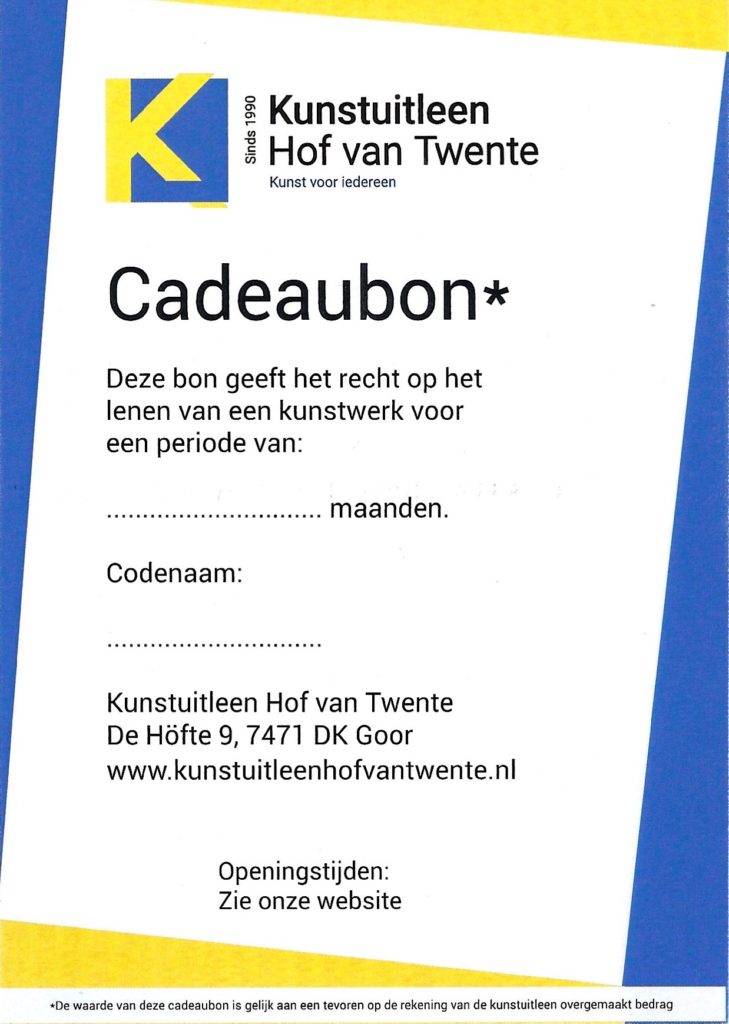 K
Sinds 1990
Kunstuitleen
Hof van Twente
Kunst voor iedereen

Cadeaubon*

Deze bon geeft het recht op het lenen van een kunstwerk voor een periode van:

.............................. maanden.

Codenaam:

..............................

Kunstuitleen Hof van Twente
De Höfte 9, 7471 DK Goor
www.kunstuitleenhofvantwente.nl

Openingstijden:
Zie onze website

*De waarde van deze cadeaubon is gelijk aan een tevoren op de rekening van de kunstuitleen overgemaakt bedrag